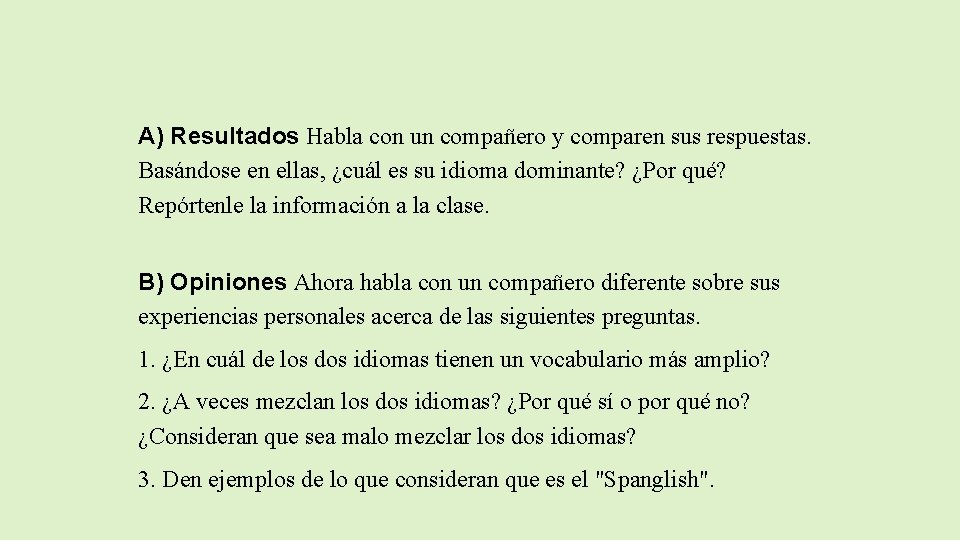 A) Resultados Habla con un compañero y comparen sus respuestas. Basándose en ellas, ¿cuál es su idioma dominante? ¿Por qué? Repórtenle la información a la clase.

B) Opiniones Ahora habla con un compañero diferente sobre sus experiencias personales acerca de las siguientes preguntas.

1. ¿En cuál de los dos idiomas tienen un vocabulario más amplio?

2. ¿A veces mezclan los dos idiomas? ¿Por qué sí o por qué no? ¿Consideran que sea malo mezclar los dos idiomas?

3. Den ejemplos de lo que consideran que es el "Spanglish".